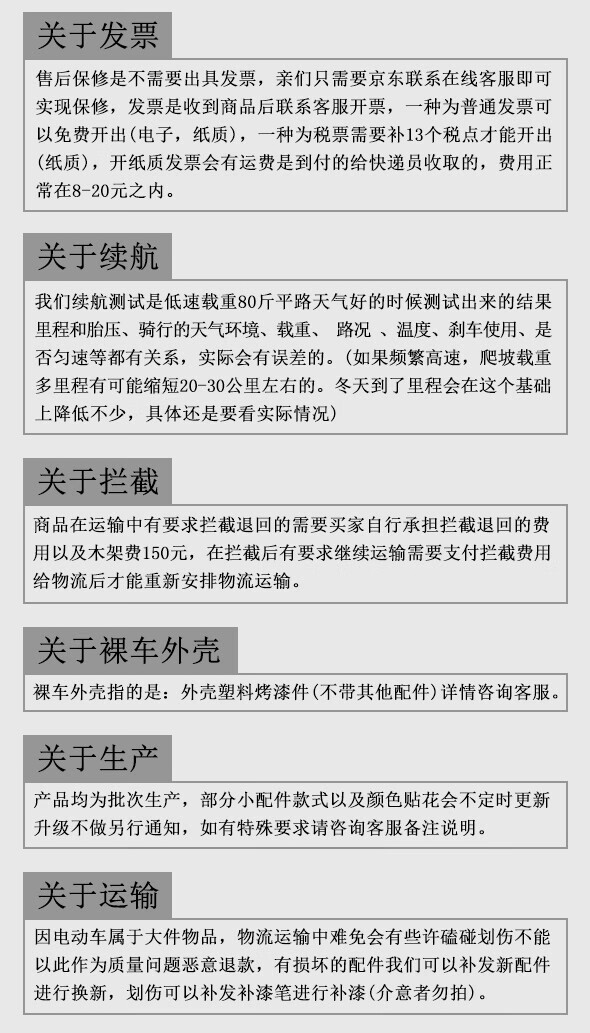 关于发票

售后保修是不需要出具发票，亲们只需要京东联系在线客服即可实现保修，发票是收到商品后联系客服开票，一种为普通发票可以免费开出(电子，纸质)，一种为税票需要补13个税点才能开出(纸质)，开纸质发票会有运费是到付的给快递员收取的，费用正常在8-20元之内。

关于续航

我们续航测试是低速载重80斤平路天气好的时候测试出来的结果里程和胎压、骑行的天气环境、载重、 路况 、温度、刹车使用、是否匀速等都有关系，实际会有误差的。(如果频繁高速，爬坡载重多里程有可能缩短20-30公里左右的。冬天到了里程会在这个基础上降低不少，具体还是要看实际情况)

关于拦截

商品在运输中有要求拦截退回的需要买家自行承担拦截退回的费用以及木架费150元，在拦截后有要求继续运输需要支付拦截费用给物流后才能重新安排物流运输。

关于裸车外壳

裸车外壳指的是：外壳塑料烤漆件(不带其他配件)详情咨询客服。

关于生产

产品均为批次生产，部分小配件款式以及颜色贴花会不定时更新升级不做另行通知，如有特殊要求请咨询客服备注说明。

关于运输

因电动车属于大件物品，物流运输中难免会有些许磕碰划伤不能以此作为质量问题恶意退款，有损坏的配件我们可以补发新配件进行换新，划伤可以补发补漆笔进行补漆(介意者勿拍)。